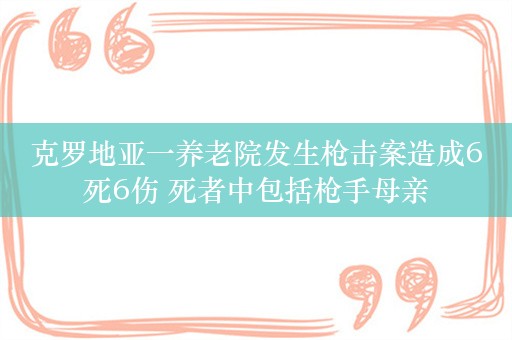 克罗地亚一养老院发生枪击案造成6死6伤 死者中包括枪手母亲